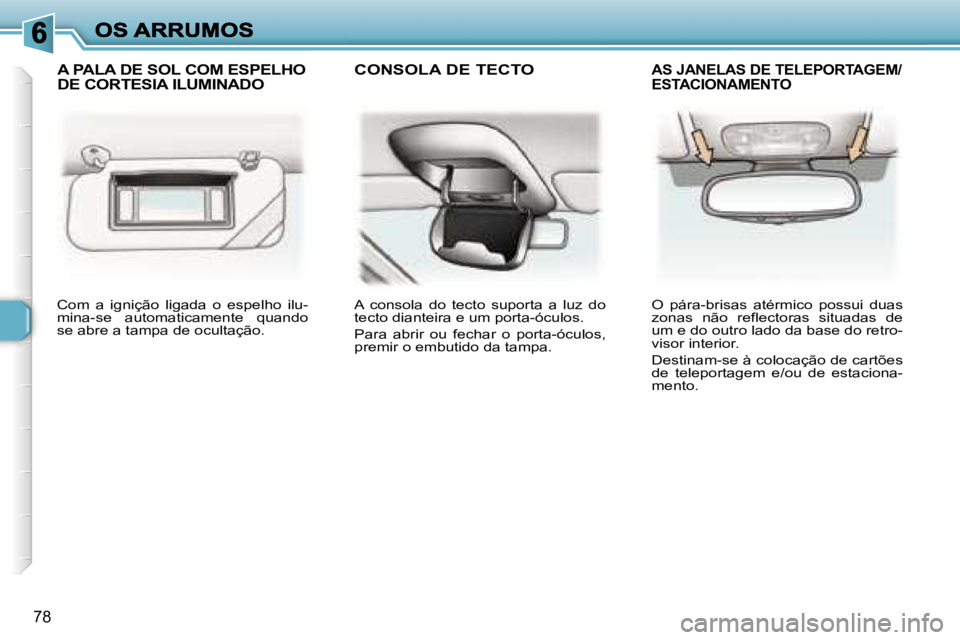 6

OS ARRUMOS

A PALA DE SOL COM ESPELHO DE CORTESIA ILUMINADO

Com a ignição ligada o espelho ilumina-se automaticamente quando se abre a tampa de ocultação.

CONSOLA DE TECTO

A consola do tecto suporta a luz do tecto dianteira e um porta-óculos.

Para abrir ou fechar o porta-óculos, premir o embutido da tampa.

AS JANELAS DE TELEPORTAGEM/ ESTACIONAMENTO

O pára-brisas atérmico possui duas zonas não reflectoras situadas de um e do outro lado da base do retrovisor interior.

Destinam-se à colocação de cartões de teleportagem e/ou de estacionamento.

78

carmanualsonline.info